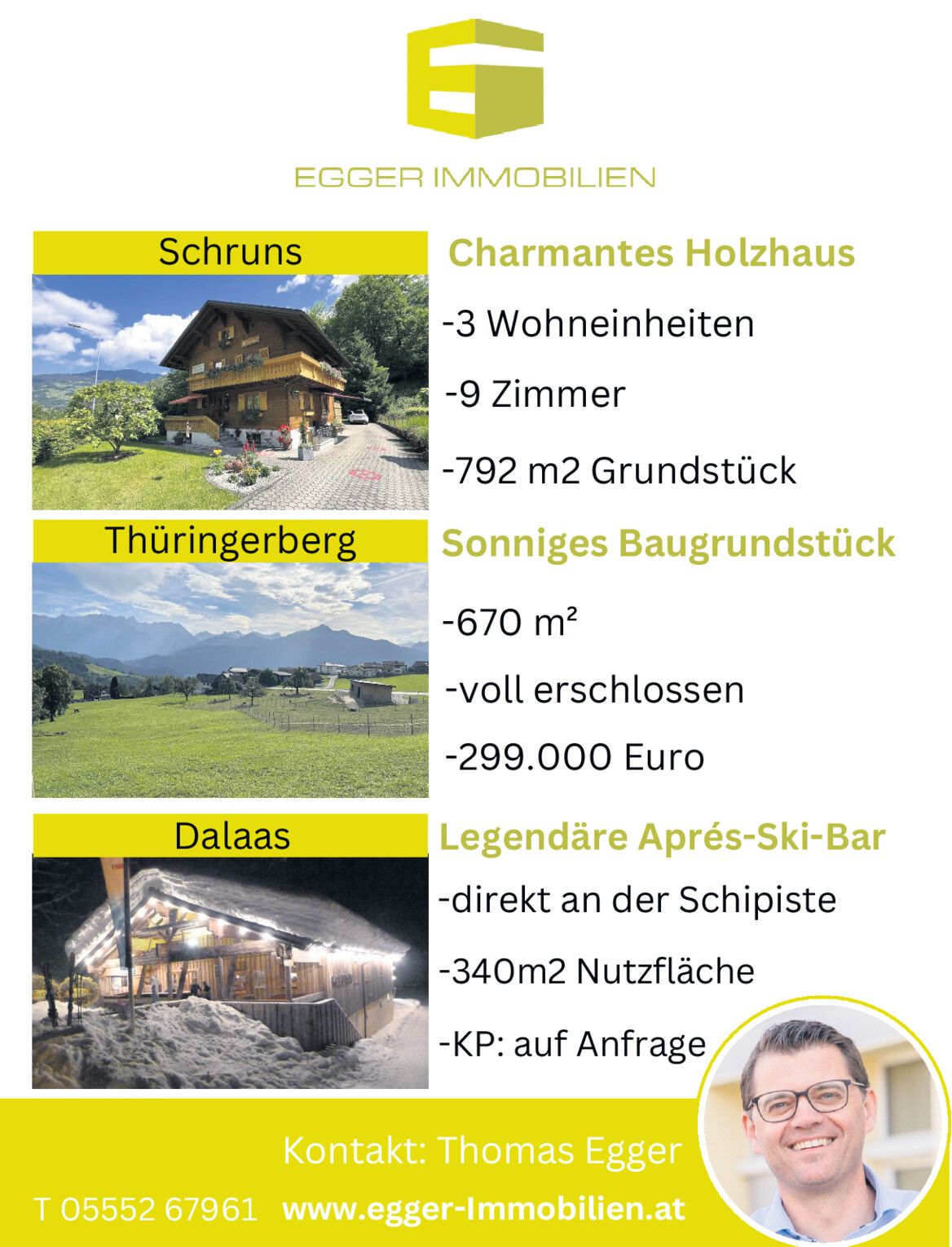 EGGER IMMOBILIEN

Schruns

Charmantes Holzhaus

-3 Wohneinheiten

-9 Zimmer

-792 m2 Grundstück

Thüringerberg

Sonniges Baugrundstück

-670 m²

-voll erschlossen

-299.000 Euro

Dalaas

Legendäre Aprés-Ski-Bar

-direkt an der Schipiste

-340m2 Nutzfläche

-KP: auf Anfrage

Kontakt: Thomas Egger

T 05552 67961 www.egger-Immobilien.at